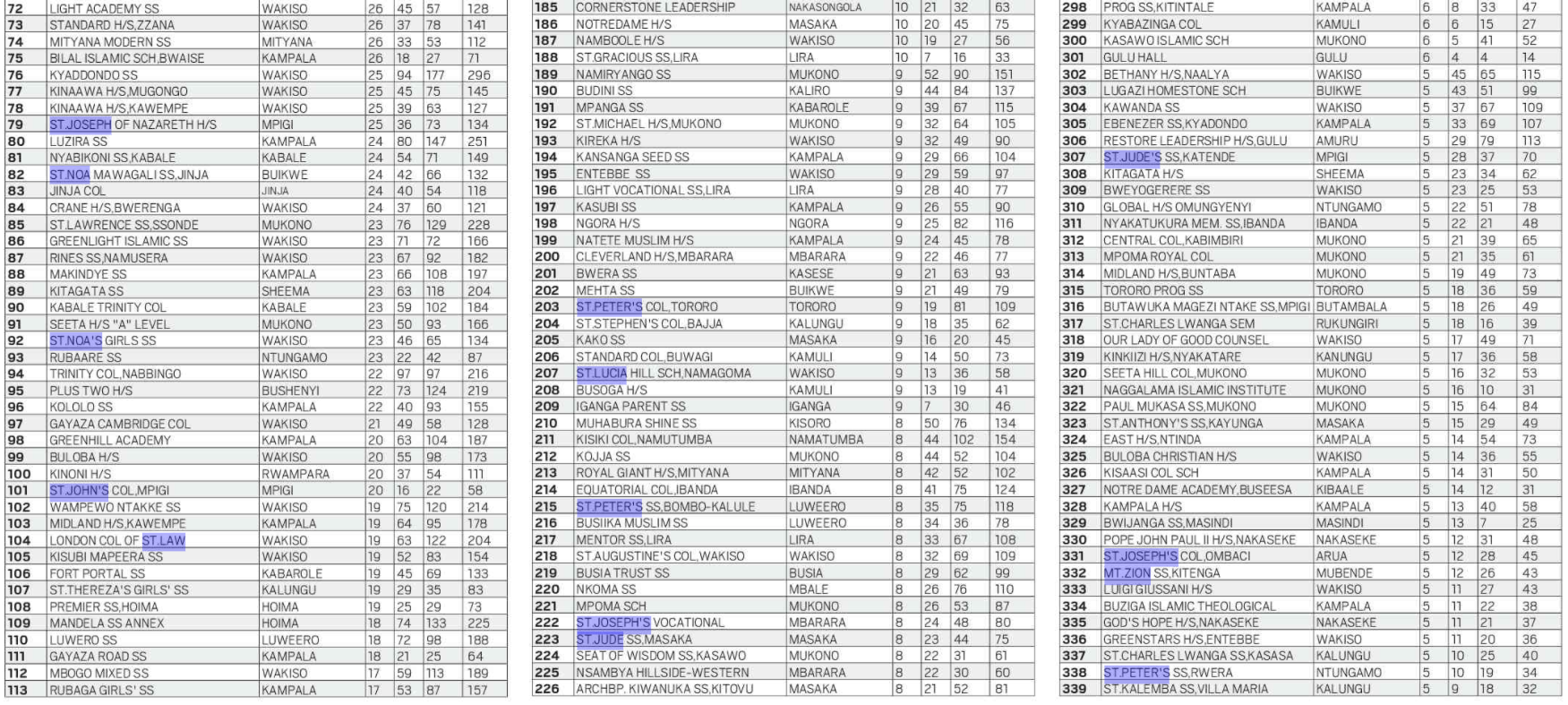 | 72 | LIGHT ACADEMY SS | WAKISO | 26 | 45 | 57 | 128 |
|---|---|---|---|---|---|---|
| 73 | STANDARD H/S,ZZANA | WAKISO | 26 | 37 | 78 | 141 |
| 74 | MITYANA MODERN SS | MITYANA | 26 | 33 | 53 | 112 |
| 75 | BILAL ISLAMIC SCH,BWAISE | KAMPALA | 26 | 18 | 27 | 71 |
| 76 | KYADDONDO SS | WAKISO | 25 | 94 | 177 | 296 |
| 77 | KINAAWA H/S,MUGONGO | WAKISO | 25 | 45 | 75 | 145 |
| 78 | KINAAWA H/S,KAWEMPE | WAKISO | 25 | 39 | 63 | 127 |
| 79 | ST.JOSEPH OF NAZARETH H/S | MPIGI | 25 | 36 | 73 | 134 |
| 80 | LUZIRA SS | KAMPALA | 24 | 80 | 147 | 251 |
| 81 | NYABIKONI SS,KABALE | KABALE | 24 | 54 | 71 | 149 |
| 82 | ST.NOA MAWAGALI SS,JINJA | BUIKWE | 24 | 42 | 66 | 132 |
| 83 | JINJA COL | JINJA | 24 | 40 | 54 | 118 |
| 84 | CRANE H/S,BWERENGA | WAKISO | 24 | 37 | 60 | 121 |
| 85 | ST.LAWRENCE SS,SSONDE | MUKONO | 23 | 76 | 129 | 228 |
| 86 | GREENLIGHT ISLAMIC SS | WAKISO | 23 | 71 | 72 | 166 |
| 87 | RINES SS,NAMUSERA | WAKISO | 23 | 67 | 92 | 182 |
| 88 | MAKINDYE SS | KAMPALA | 23 | 66 | 108 | 197 |
| 89 | KITAGATA SS | SHEEMA | 23 | 63 | 118 | 204 |
| 90 | KABALE TRINITY COL | KABALE | 23 | 59 | 102 | 184 |
| 91 | SEETA H/S "A" LEVEL | MUKONO | 23 | 50 | 93 | 166 |
| 92 | ST.NOA'S GIRLS SS | WAKISO | 23 | 46 | 65 | 134 |
| 93 | RUBAARE SS | NTUNGAMO | 23 | 22 | 42 | 87 |
| 94 | TRINITY COL,NABBINGO | WAKISO | 22 | 97 | 97 | 216 |
| 95 | PLUS TWO H/S | BUSHENYI | 22 | 73 | 124 | 219 |
| 96 | KOLOLO SS | KAMPALA | 22 | 40 | 93 | 155 |
| 97 | GAYAZA CAMBRIDGE COL | WAKISO | 21 | 49 | 58 | 128 |
| 98 | GREENHILL ACADEMY | KAMPALA | 20 | 63 | 104 | 187 |
| 99 | BULOBA H/S | WAKISO | 20 | 55 | 98 | 173 |
| 100 | KINONI H/S | RWAMPARA | 20 | 37 | 54 | 111 |
| 101 | ST.JOHN'S COL,MPIGI | MPIGI | 20 | 16 | 22 | 58 |
| 102 | WAMPEWO NTAKKE SS | WAKISO | 19 | 75 | 120 | 214 |
| 103 | MIDLAND H/S,KAWEMPE | KAMPALA | 19 | 64 | 95 | 178 |
| 104 | LONDON COL OF ST.LAW | WAKISO | 19 | 63 | 122 | 204 |
| 105 | KISUBI MAPEERA SS | WAKISO | 19 | 52 | 83 | 154 |
| 106 | FORT PORTAL SS | KABAROLE | 19 | 45 | 69 | 133 |
| 107 | ST.THEREZA'S GIRLS' SS | KALUNGU | 19 | 29 | 35 | 83 |
| 108 | PREMIER SS,HOIMA | HOIMA | 19 | 25 | 29 | 73 |
| 109 | MANDELA SS ANNEX | HOIMA | 18 | 74 | 133 | 225 |
| 110 | LUWERO SS | LUWEERO | 18 | 72 | 98 | 188 |
| 111 | GAYAZA ROAD SS | KAMPALA | 18 | 21 | 25 | 64 |
| 112 | MBOGO MIXED SS | WAKISO | 17 | 59 | 113 | 189 |
| 113 | RUBAGA GIRLS' SS | KAMPALA | 17 | 53 | 87 | 157 |

| 185 | CORNERSTONE LEADERSHIP | NAKASONGOLA | 10 | 21 | 32 | 63 |
|---|---|---|---|---|---|---|
| 186 | NOTREDAME H/S | MASAKA | 10 | 20 | 45 | 75 |
| 187 | NAMBOOLE H/S | WAKISO | 10 | 19 | 27 | 56 |
| 188 | ST.GRACIOUS SS,LIRA | LIRA | 10 | 7 | 16 | 33 |
| 189 | NAMIRYANGO SS | MUKONO | 9 | 52 | 90 | 151 |
| 190 | BUDINI SS | KALIRO | 9 | 44 | 84 | 137 |
| 191 | MPANGA SS | KABAROLE | 9 | 39 | 67 | 115 |
| 192 | ST.MICHAEL H/S,MUKONO | MUKONO | 9 | 32 | 64 | 105 |
| 193 | KIREKA H/S | WAKISO | 9 | 32 | 49 | 90 |
| 194 | KANSANGA SEED SS | KAMPALA | 9 | 29 | 66 | 104 |
| 195 | ENTEBBE SS | WAKISO | 9 | 29 | 59 | 97 |
| 196 | LIGHT VOCATIONAL SS,LIRA | LIRA | 9 | 28 | 40 | 77 |
| 197 | KASUBI SS | KAMPALA | 9 | 26 | 55 | 90 |
| 198 | NGORA H/S | NGORA | 9 | 25 | 82 | 116 |
| 199 | NATETE MUSLIM H/S | KAMPALA | 9 | 24 | 45 | 78 |
| 200 | CLEVERLAND H/S,MBARARA | MBARARA | 9 | 22 | 46 | 77 |
| 201 | BWERA SS | KASESE | 9 | 21 | 63 | 93 |
| 202 | MEHTA SS | BUIKWE | 9 | 21 | 49 | 79 |
| 203 | ST.PETER'S COL,TORORO | TORORO | 9 | 19 | 81 | 109 |
| 204 | ST.STEPHEN'S COL,BAJJA | KALUNGU | 9 | 18 | 35 | 62 |
| 205 | KAKO SS | MASAKA | 9 | 16 | 20 | 45 |
| 206 | STANDARD COL,BUWAGI | KAMULI | 9 | 14 | 50 | 73 |
| 207 | ST.LUCIA HILL SCH,NAMAGOMA | WAKISO | 9 | 13 | 36 | 58 |
| 208 | BUSOGA H/S | KAMULI | 9 | 13 | 19 | 41 |
| 209 | IGANGA PARENT SS | IGANGA | 9 | 7 | 30 | 46 |
| 210 | MUHABURA SHINE SS | KISORO | 8 | 50 | 76 | 134 |
| 211 | KISIKI COL,NAMUTUMBA | NAMATUMBA | 8 | 44 | 102 | 154 |
| 212 | KOJJA SS | MUKONO | 8 | 44 | 52 | 104 |
| 213 | ROYAL GIANT H/S,MITYANA | MITYANA | 8 | 42 | 52 | 102 |
| 214 | EQUATORIAL COL,IBANDA | IBANDA | 8 | 41 | 75 | 124 |
| 215 | ST.PETER'S SS,BOMBO-KALULE | LUWEERO | 8 | 35 | 75 | 118 |
| 216 | BUSIIKA MUSLIM SS | LUWEERO | 8 | 34 | 36 | 78 |
| 217 | MENTOR SS,LIRA | LIRA | 8 | 33 | 67 | 108 |
| 218 | ST.AUGUSTINE'S COL,WAKISO | WAKISO | 8 | 32 | 69 | 109 |
| 219 | BUSIA TRUST SS | BUSIA | 8 | 29 | 62 | 99 |
| 220 | NKOMA SS | MBALE | 8 | 26 | 76 | 110 |
| 221 | MPOMA SCH | MUKONO | 8 | 26 | 53 | 87 |
| 222 | ST.JOSEPH'S VOCATIONAL | MBARARA | 8 | 24 | 48 | 80 |
| 223 | ST.JUDE SS,MASAKA | MASAKA | 8 | 23 | 44 | 75 |
| 224 | SEAT OF WISDOM SS,KASAWO | MUKONO | 8 | 22 | 31 | 61 |
| 225 | NSAMBYA HILLSIDE-WESTERN | MBARARA | 8 | 22 | 30 | 60 |
| 226 | ARCHBP. KIWANUKA SS,KITOVU | MASAKA | 8 | 21 | 52 | 81 |

| 298 | PROG SS,KITINTALE | KAMPALA | 6 | 8 | 33 | 47 |
|---|---|---|---|---|---|---|
| 299 | KYABAZINGA COL | KAMULI | 6 | 6 | 15 | 27 |
| 300 | KASAWO ISLAMIC SCH | MUKONO | 6 | 5 | 41 | 52 |
| 301 | GULU HALL | GULU | 6 | 4 | 4 | 14 |
| 302 | BETHANY H/S,NAALYA | WAKISO | 5 | 45 | 65 | 115 |
| 303 | LUGAZI HOMESTONE SCH | BUIKWE | 5 | 43 | 51 | 99 |
| 304 | KAWANDA SS | WAKISO | 5 | 37 | 67 | 109 |
| 305 | EBENEZER SS,KYADONDO | KAMPALA | 5 | 33 | 69 | 107 |
| 306 | RESTORE LEADERSHIP H/S,GULU | AMURU | 5 | 29 | 79 | 113 |
| 307 | ST.JUDE'S SS,KATENDE | MPIGI | 5 | 28 | 37 | 70 |
| 308 | KITAGATA H/S | SHEEMA | 5 | 23 | 34 | 62 |
| 309 | BWEYOGERERE SS | WAKISO | 5 | 23 | 25 | 53 |
| 310 | GLOBAL H/S OMUNGYENYI | NTUNGAMO | 5 | 22 | 51 | 78 |
| 311 | NYAKATUKURA MEM. SS,IBANDA | IBANDA | 5 | 22 | 21 | 48 |
| 312 | CENTRAL COL,KABIMBIRI | MUKONO | 5 | 21 | 39 | 65 |
| 313 | MPOMA ROYAL COL | MUKONO | 5 | 21 | 35 | 61 |
| 314 | MIDLAND H/S,BUNTABA | MUKONO | 5 | 19 | 49 | 73 |
| 315 | TORORO PROG SS | TORORO | 5 | 18 | 36 | 59 |
| 316 | BUTAWUKA MAGEZI NTAKE SS,MPIGI | BUTAMBALA | 5 | 18 | 26 | 49 |
| 317 | ST.CHARLES LWANGA SEM | RUKUNGIRI | 5 | 18 | 16 | 39 |
| 318 | OUR LADY OF GOOD COUNSEL | WAKISO | 5 | 17 | 49 | 71 |
| 319 | KINKIIZI H/S,NYAKATARE | KANUNGU | 5 | 17 | 36 | 58 |
| 320 | SEETA HILL COL,MUKONO | MUKONO | 5 | 16 | 32 | 53 |
| 321 | NAGGALAMA ISLAMIC INSTITUTE | MUKONO | 5 | 16 | 10 | 31 |
| 322 | PAUL MUKASA SS,MUKONO | MUKONO | 5 | 15 | 64 | 84 |
| 323 | ST.ANTHONY'S SS,KAYUNGA | MASAKA | 5 | 15 | 29 | 49 |
| 324 | EAST H/S,NTINDA | KAMPALA | 5 | 14 | 54 | 73 |
| 325 | BULOBA CHRISTIAN H/S | WAKISO | 5 | 14 | 36 | 55 |
| 326 | KISAASI COL SCH | KAMPALA | 5 | 14 | 31 | 50 |
| 327 | NOTRE DAME ACADEMY,BUSEESA | KIBAALE | 5 | 14 | 12 | 31 |
| 328 | KAMPALA H/S | KAMPALA | 5 | 13 | 40 | 58 |
| 329 | BWIJANGA SS,MASINDI | MASINDI | 5 | 13 | 7 | 25 |
| 330 | POPE JOHN PAUL II H/S,NAKASEKE | NAKASEKE | 5 | 12 | 31 | 48 |
| 331 | ST.JOSEPH'S COL,OMBACI | ARUA | 5 | 12 | 28 | 45 |
| 332 | MT.ZION SS,KITENGA | MUBENDE | 5 | 12 | 26 | 43 |
| 333 | LUIGI GIUSSANI H/S | WAKISO | 5 | 11 | 27 | 43 |
| 334 | BUZIGA ISLAMIC THEOLOGICAL | KAMPALA | 5 | 11 | 22 | 38 |
| 335 | GOD'S HOPE H/S,NAKASEKE | NAKASEKE | 5 | 11 | 21 | 37 |
| 336 | GREENSTARS H/S,ENTEBBE | WAKISO | 5 | 11 | 20 | 36 |
| 337 | ST.CHARLES LWANGA SS,KASASA | KALUNGU | 5 | 10 | 25 | 40 |
| 338 | ST.PETER'S SS,RWERA | NTUNGAMO | 5 | 10 | 19 | 34 |
| 339 | ST.KALEMBA SS,VILLA MARIA | KALUNGU | 5 | 9 | 18 | 32 |